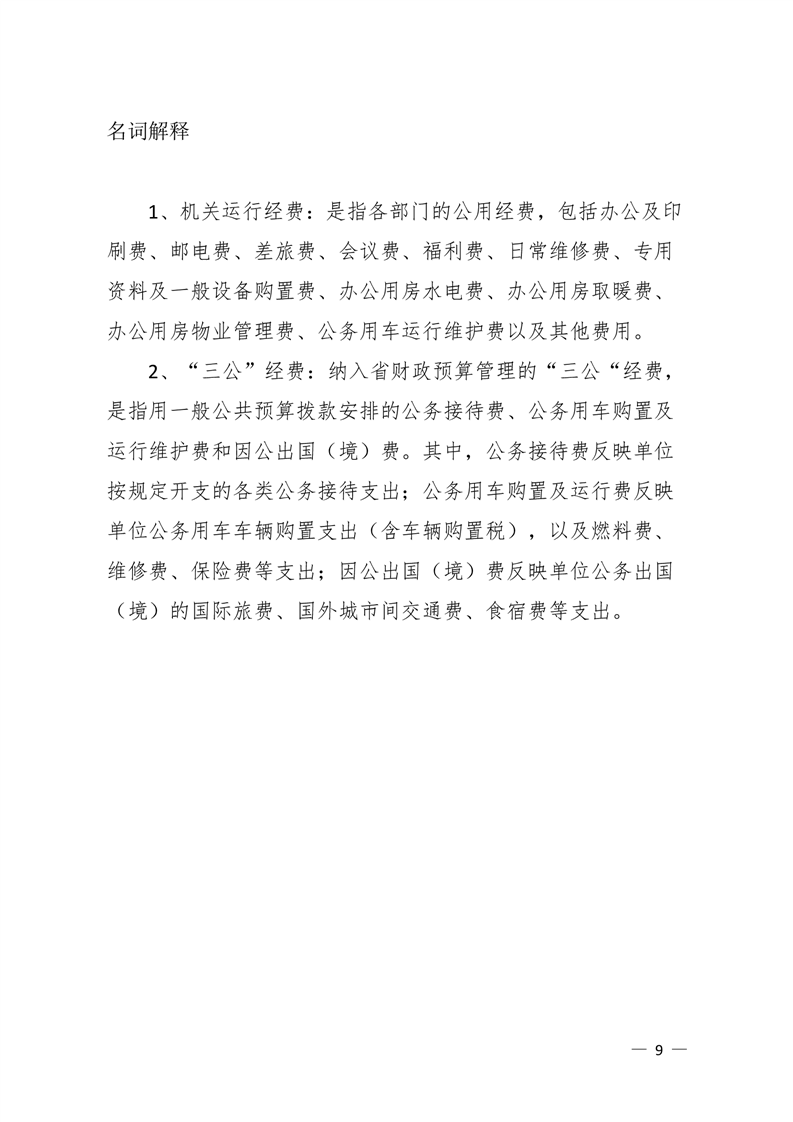 名词解释

1、机关运行经费：是指各部门的公用经费，包括办公及印刷费、邮电费、差旅费、会议费、福利费、日常维修费、专用资料及一般设备购置费、办公用房水电费、办公用房取暖费、办公用房物业管理费、公务用车运行维护费以及其他费用。

2、“三公”经费：纳入省财政预算管理的“三公“经费，是指用一般公共预算拨款安排的公务接待费、公务用车购置及运行维护费和因公出国（境）费。其中，公务接待费反映单位按规定开支的各类公务接待支出；公务用车购置及运行费反映单位公务用车车辆购置支出（含车辆购置税），以及燃料费、维修费、保险费等支出；因公出国（境）费反映单位公务出国（境）的国际旅费、国外城市间交通费、食宿费等支出。

— 9 —